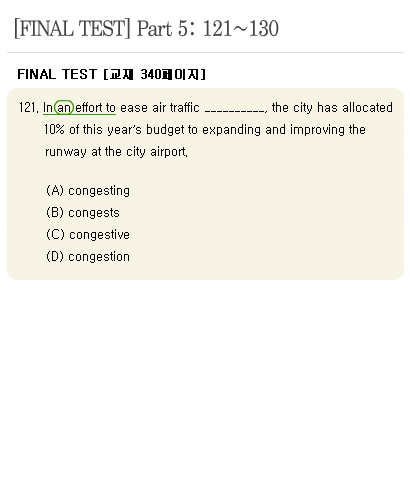 [FINAL TEST] Part 5: 121~130

FINAL TEST [교재 340페이지]

121. In an effort to ease air traffic __________, the city has allocated 10% of this year's budget to expanding and improving the runway at the city airport.

(A) congesting
(B) congests
(C) congestive
(D) congestion